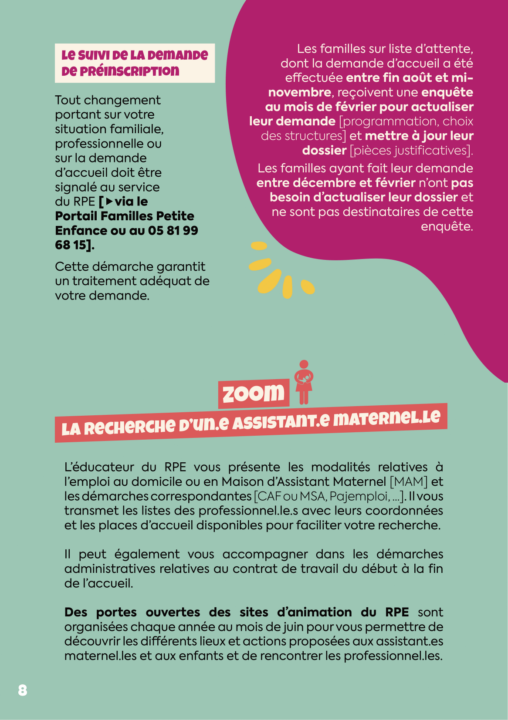 LE SUIVI DE LA DEMANDE DE PRÉINSCRIPTION

Tout changement portant sur votre situation familiale, professionnelle ou sur la demande d'accueil doit être signalé au service du RPE [▶ via le Portail Familles Petite Enfance ou au 05 81 99 68 15].

Cette démarche garantit un traitement adéquat de votre demande.

Les familles sur liste d'attente, dont la demande d'accueil a été effectuée entre fin août et mi-novembre, reçoivent une enquête au mois de février pour actualiser leur demande [programmation, choix des structures] et mettre à jour leur dossier [pièces justificatives].

Les familles ayant fait leur demande entre décembre et février n'ont pas besoin d'actualiser leur dossier et ne sont pas destinataires de cette enquête.

ZOOM

LA RECHERCHE D'UN.E ASSISTANT.E MATERNEL.LE

L'éducateur du RPE vous présente les modalités relatives à l'emploi au domicile ou en Maison d'Assistant Maternel [MAM] et les démarches correspondantes [CAF ou MSA, Pajemploi, ...]. Il vous transmet les listes des professionnel.le.s avec leurs coordonnées et les places d'accueil disponibles pour faciliter votre recherche.

Il peut également vous accompagner dans les démarches administratives relatives au contrat de travail du début à la fin de l'accueil.

Des portes ouvertes des sites d'animation du RPE sont organisées chaque année au mois de juin pour vous permettre de découvrir les différents lieux et actions proposées aux assistant.es maternel.les et aux enfants et de rencontrer les professionnel.les.

8